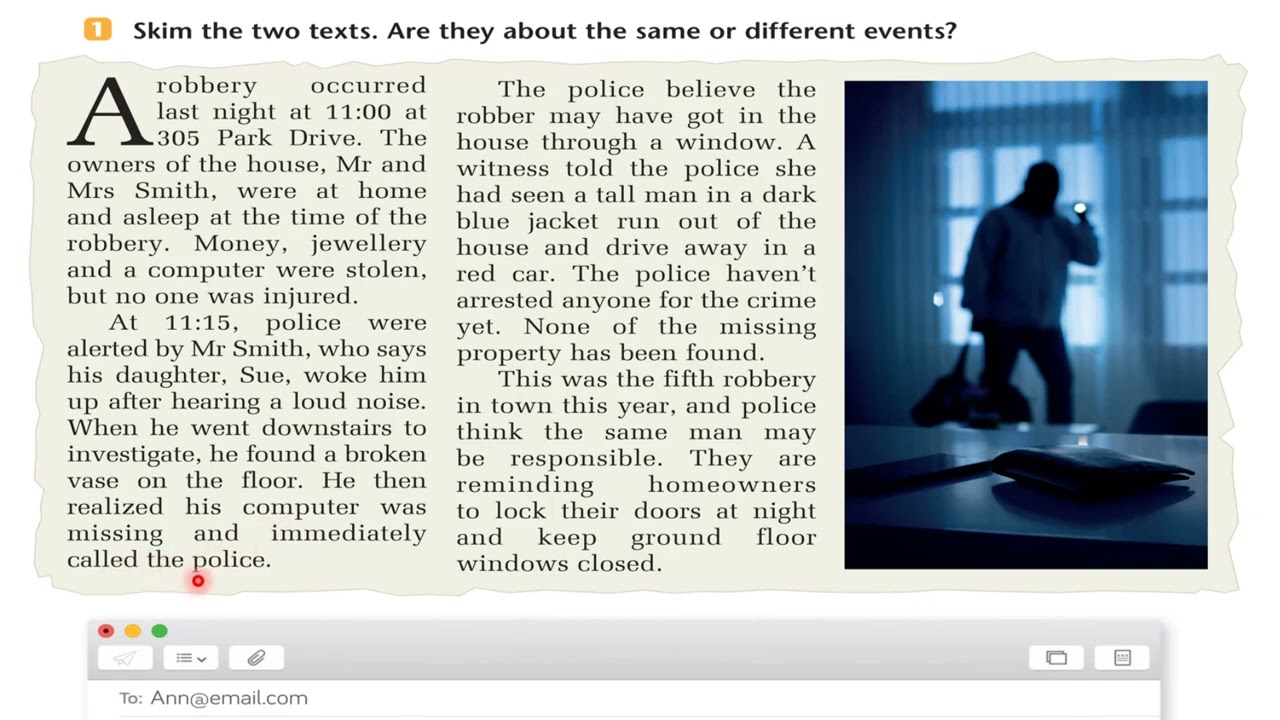 1 Skim the two texts. Are they about the same or different events?

A robbery occurred last night at 11:00 at 305 Park Drive. The owners of the house, Mr and Mrs Smith, were at home and asleep at the time of the robbery. Money, jewellery and a computer were stolen, but no one was injured.

At 11:15, police were alerted by Mr Smith, who says his daughter, Sue, woke him up after hearing a loud noise. When he went downstairs to investigate, he found a broken vase on the floor. He then realized his computer was missing and immediately called the police.

The police believe the robber may have got in the house through a window. A witness told the police she had seen a tall man in a dark blue jacket run out of the house and drive away in a red car. The police haven't arrested anyone for the crime yet. None of the missing property has been found.

This was the fifth robbery in town this year, and police think the same man may be responsible. They are reminding homeowners to lock their doors at night and keep ground floor windows closed.

To: Ann@email.com